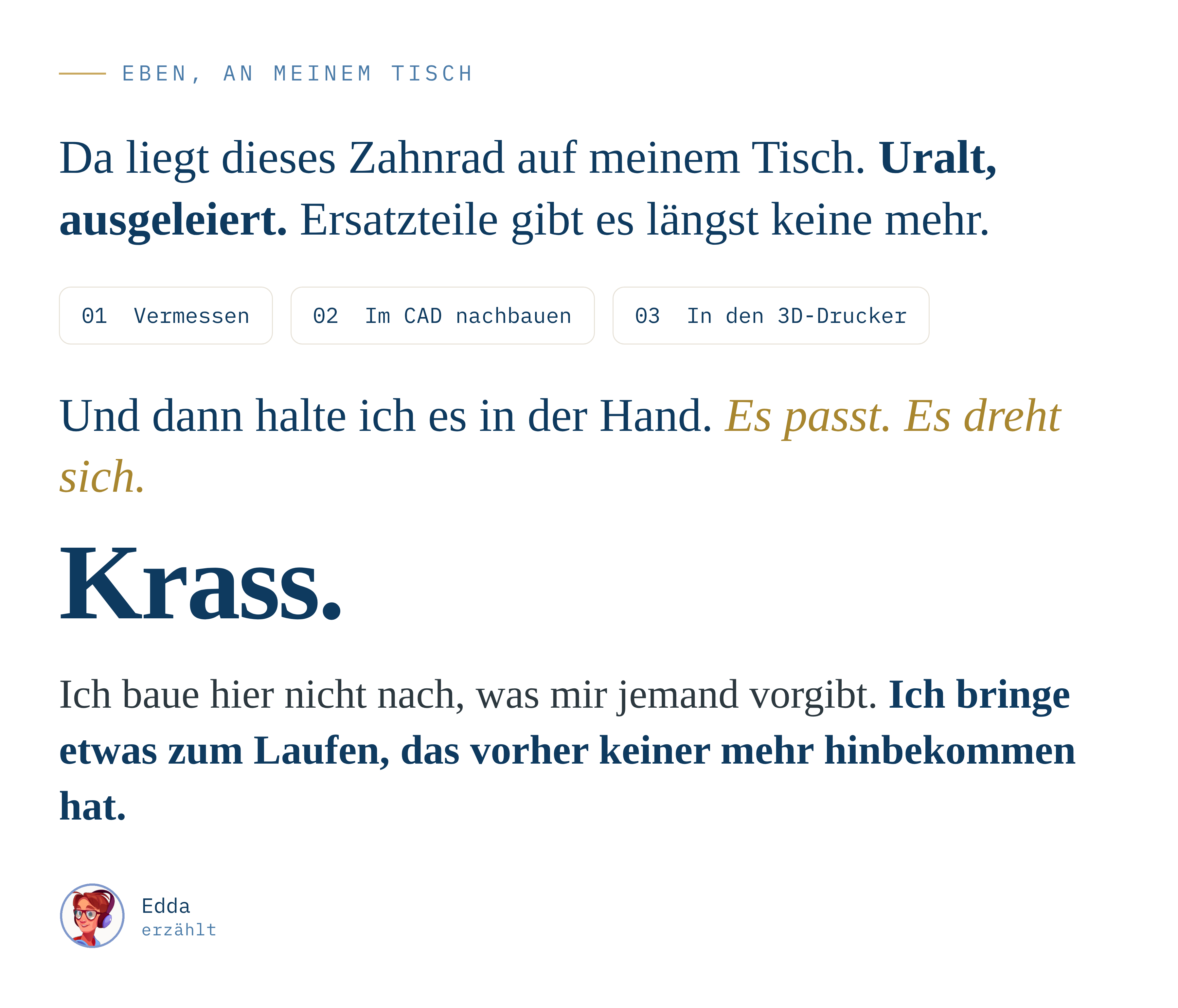 EBEN, AN MEINEM TISCH

Da liegt dieses Zahnrad auf meinem Tisch. Uralt, ausgeleiert. Ersatzteile gibt es längst keine mehr.

01 Vermessen

02 Im CAD nachbauen

03 In den 3D-Drucker

Und dann halte ich es in der Hand. Es passt. Es dreht sich.

Krass.

Ich baue hier nicht nach, was mir jemand vorgibt. Ich bringe etwas zum Laufen, das vorher keiner mehr hinbekommen hat.

Edda
erzählt